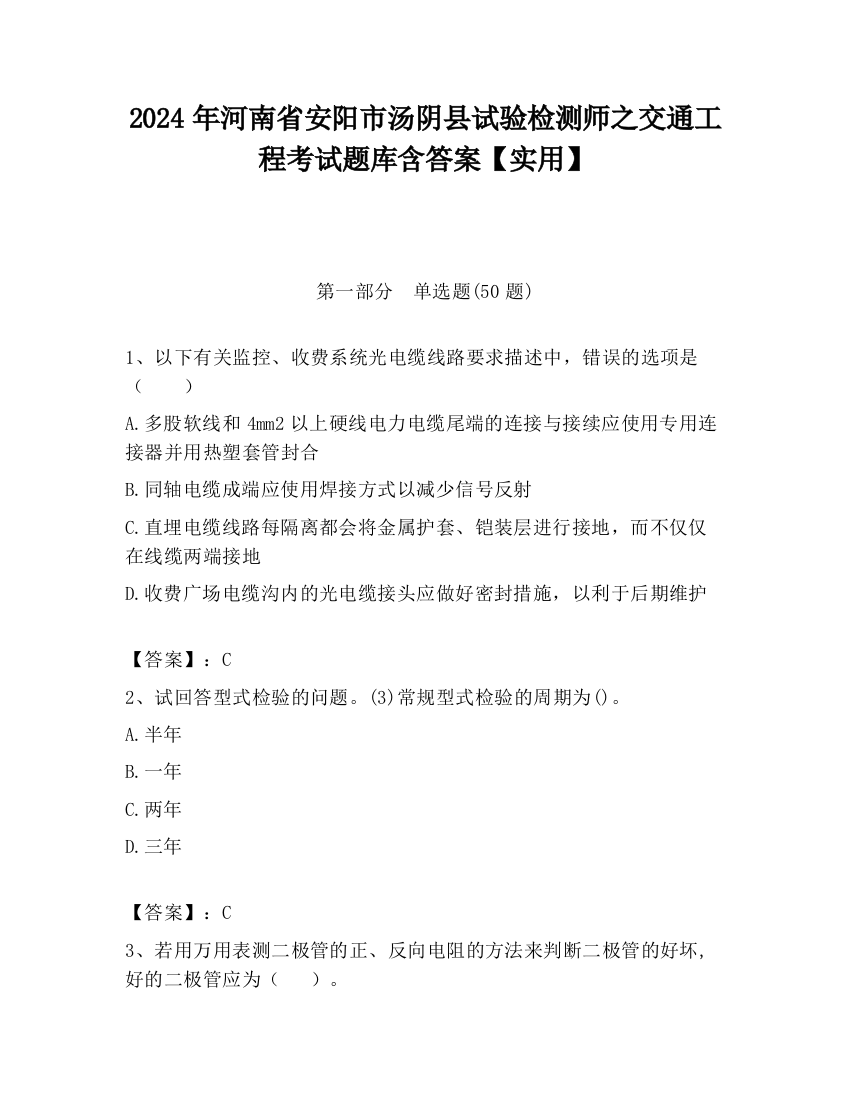 2024 年河南省安阳市汤阴县试验检测师之交通工程考试题库含答案【实用】

第一部分　单选题(50 题)

1、以下有关监控、收费系统光电缆线路要求描述中，错误的选项是（　　）

A.多股软线和 4mm2 以上硬线电力电缆尾端的连接与接续应使用专用连接器并用热塑套管封合

B.同轴电缆成端应使用焊接方式以减少信号反射

C.直埋电缆线路每隔离都会将金属护套、铠装层进行接地，而不仅仅在线缆两端接地

D.收费广场电缆沟内的光电缆接头应做好密封措施，以利于后期维护

【答案】：C

2、试回答型式检验的问题。(3)常规型式检验的周期为()。

A.半年

B.一年

C.两年

D.三年

【答案】：C

3、若用万用表测二极管的正、反向电阻的方法来判断二极管的好坏，好的二极管应为（　　）。